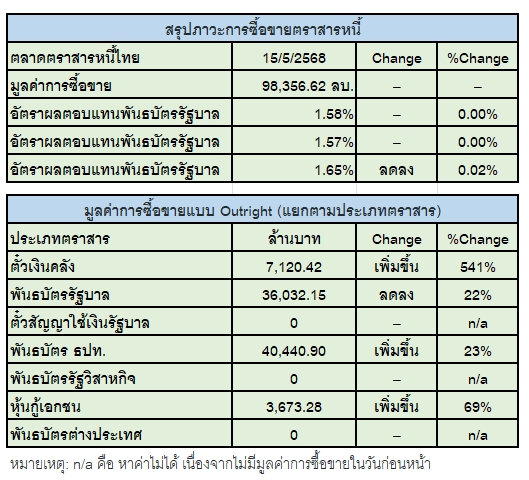 | สรุปภาวะการซื้อขายตราสารหนี้ | | | |
|---|---|---|---|
| ตลาดตราสารหนี้ไทย | 15/5/2568 | Change | %Change |
| มูลค่าการซื้อขาย | 98,356.62 ลบ. | – | – |
| อัตราผลตอบแทนพันธบัตรรัฐบาล | 1.58% | – | 0.00% |
| อัตราผลตอบแทนพันธบัตรรัฐบาล | 1.57% | – | 0.00% |
| อัตราผลตอบแทนพันธบัตรรัฐบาล | 1.65% | ลดลง | 0.02% |

| มูลค่าการซื้อขายแบบ Outright (แยกตามประเภทตราสาร) | | | |
|---|---|---|---|
| ประเภทตราสาร | ล้านบาท | Change | %Change |
| ตั๋วเงินคลัง | 7,120.42 | เพิ่มขึ้น | 541% |
| พันธบัตรรัฐบาล | 36,032.15 | ลดลง | 22% |
| ตั๋วสัญญาใช้เงินรัฐบาล | 0 | – | n/a |
| พันธบัตร ธปท. | 40,440.90 | เพิ่มขึ้น | 23% |
| พันธบัตรรัฐวิสาหกิจ | 0 | – | n/a |
| หุ้นกู้เอกชน | 3,673.28 | เพิ่มขึ้น | 69% |
| พันธบัตรต่างประเทศ | 0 | – | n/a |

หมายเหตุ: n/a คือ หาค่าไม่ได้ เนื่องจากไม่มีมูลค่าการซื้อขายในวันก่อนหน้า